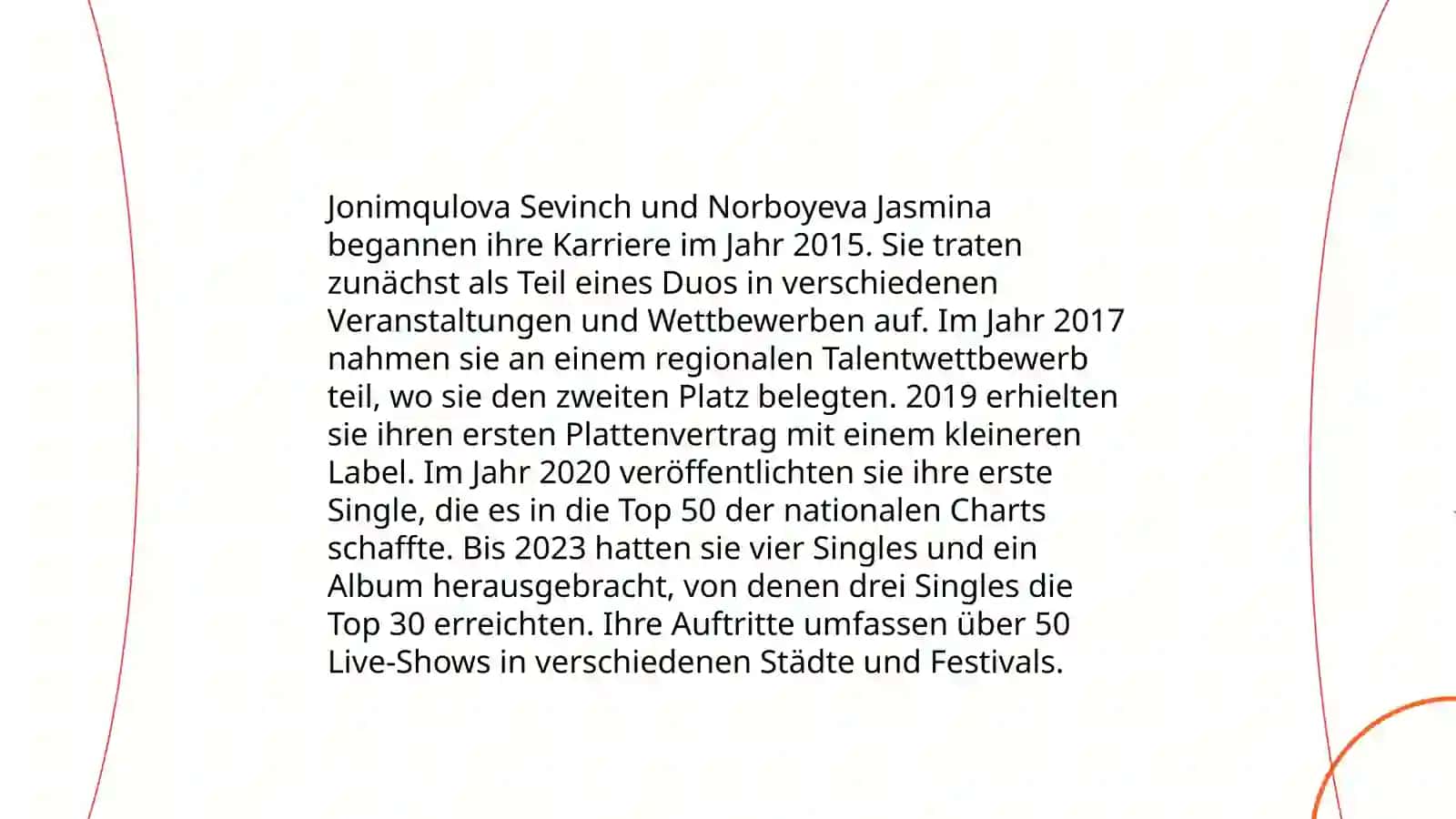 Jonimqulova Sevinch und Norboyeva Jasmina begannen ihre Karriere im Jahr 2015. Sie traten zunächst als Teil eines Duos in verschiedenen Veranstaltungen und Wettbewerben auf. Im Jahr 2017 nahmen sie an einem regionalen Talentwettbewerb teil, wo sie den zweiten Platz belegten. 2019 erhielten sie ihren ersten Plattenvertrag mit einem kleineren Label. Im Jahr 2020 veröffentlichten sie ihre erste Single, die es in die Top 50 der nationalen Charts schaffte. Bis 2023 hatten sie vier Singles und ein Album herausgebracht, von denen drei Singles die Top 30 erreichten. Ihre Auftritte umfassen über 50 Live-Shows in verschiedenen Städte und Festivals.